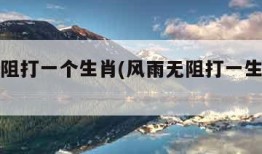 阻打一个生肖(风雨无阻打一生